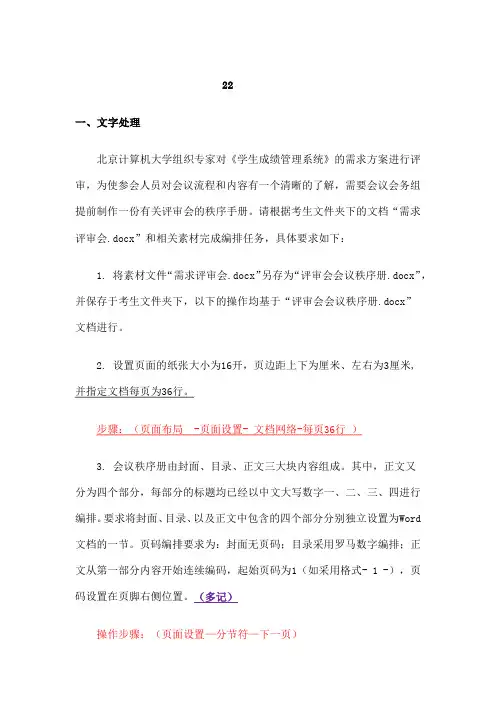 22

一、文字处理

北京计算机大学组织专家对《学生成绩管理系统》的需求方案进行评审，为使参会人员对会议流程和内容有一个清晰的了解，需要会议会务组提前制作一份有关评审会的秩序手册。请根据考生文件夹下的文档“需求评审会.docx”和相关素材完成编排任务，具体要求如下：

1. 将素材文件“需求评审会.docx”另存为“评审会会议秩序册.docx”，并保存于考生文件夹下，以下的操作均基于“评审会会议秩序册.docx”文档进行。

2. 设置页面的纸张大小为16开，页边距上下为厘米、左右为3厘米，并指定文档每页为36行。

步骤：（页面布局 -页面设置- 文档网络-每页36行 ）

3. 会议秩序册由封面、目录、正文三大块内容组成。其中，正文又分为四个部分，每部分的标题均已经以中文大写数字一、二、三、四进行编排。要求将封面、目录、以及正文中包含的四个部分分别独立设置为Word文档的一节。页码编排要求为：封面无页码；目录采用罗马数字编排；正文从第一部分内容开始连续编码，起始页码为1（如采用格式- 1 -），页码设置在页脚右侧位置。（多记）

操作步骤：（页面设置—分节符—下一页）